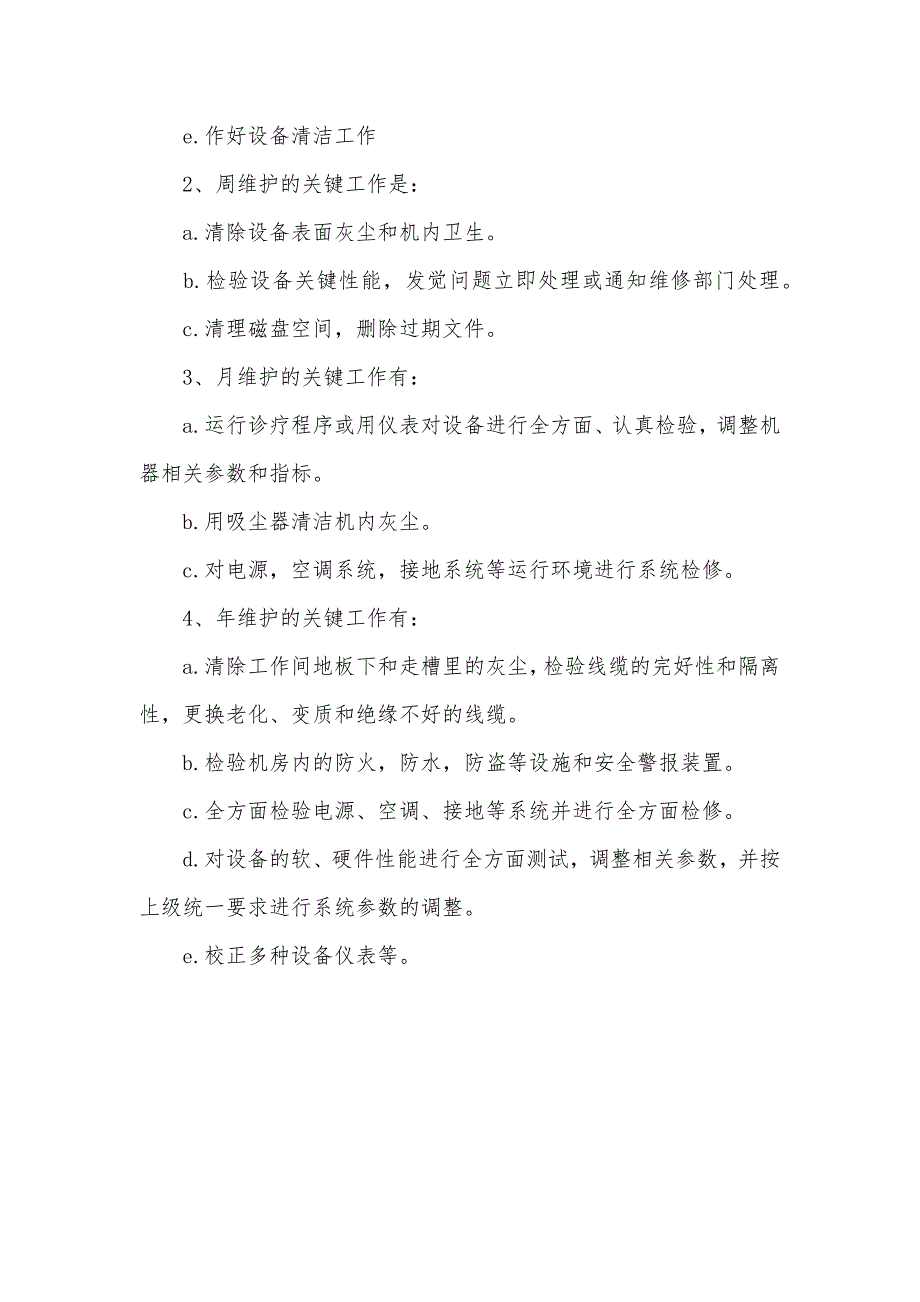 e.作好设备清洁工作

2、周维护的关键工作是：

a.清除设备表面灰尘和机内卫生。

b.检验设备关键性能，发觉问题立即处理或通知维修部门处理。

c.清理磁盘空间，删除过期文件。

3、月维护的关键工作有：

a.运行诊疗程序或用仪表对设备进行全方面、认真检验，调整机器相关参数和指标。

b.用吸尘器清洁机内灰尘。

c.对电源，空调系统，接地系统等运行环境进行系统检修。

4、年维护的关键工作有：

a.清除工作间地板下和走槽里的灰尘，检验线缆的完好性和隔离性，更换老化、变质和绝缘不好的线缆。

b.检验机房内的防火，防水，防盗等设施和安全警报装置。

c.全方面检验电源、空调、接地等系统并进行全方面检修。

d.对设备的软、硬件性能进行全方面测试，调整相关参数，并按上级统一要求进行系统参数的调整。

e.校正多种设备仪表等。